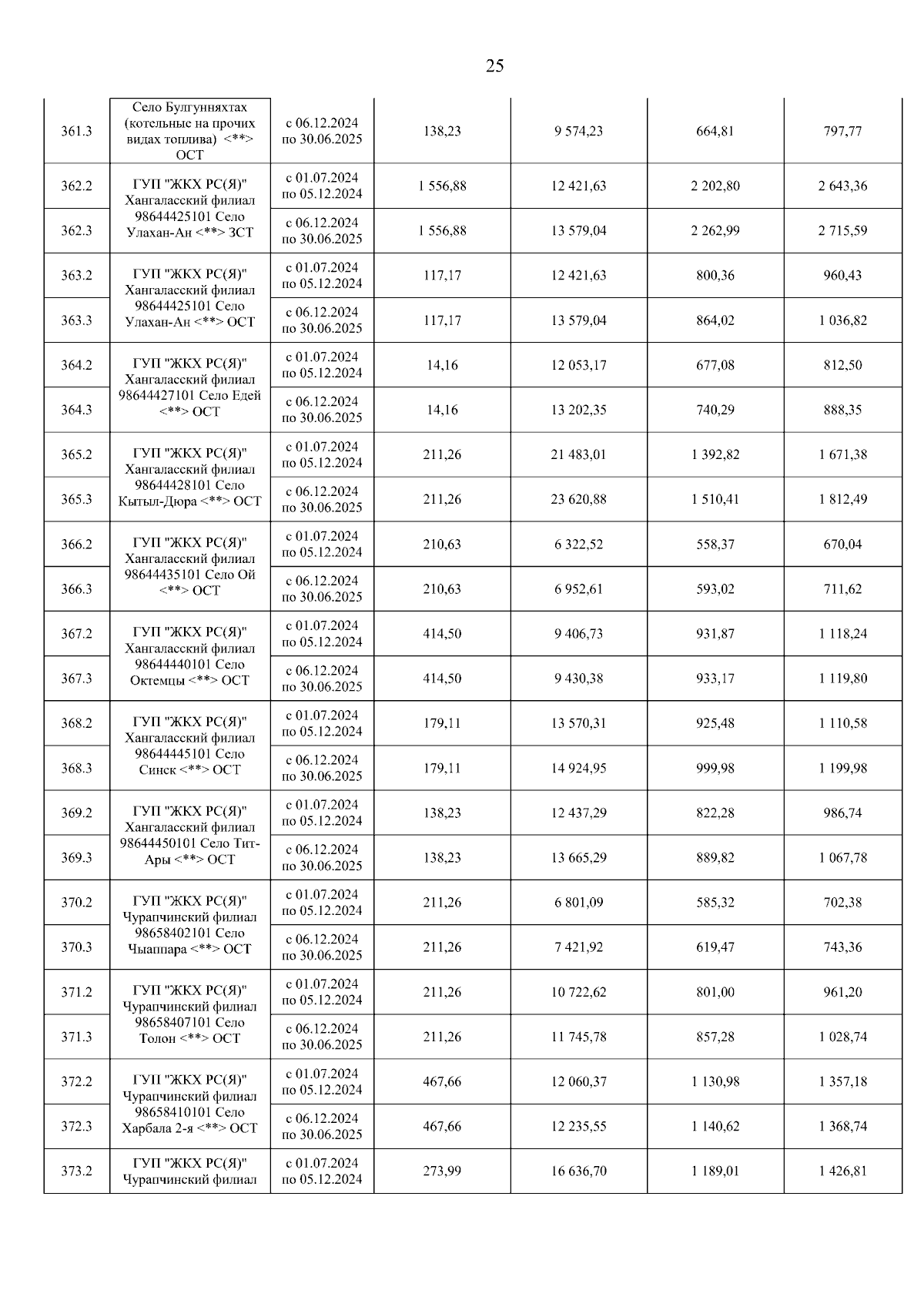 25

| | | | | | | |
|---|---|---|---|---|---|---|
| 361.3 | Село Булгунняхтах (котельные на прочих видах топлива) <**> ОСТ | с 06.12.2024 по 30.06.2025 | 138,23 | 9 574,23 | 664,81 | 797,77 |
| 362.2 | ГУП "ЖКХ РС(Я)" Хангаласский филиал 98644425101 Село Улахан-Ан <**> ЗСТ | с 01.07.2024 по 05.12.2024 | 1 556,88 | 12 421,63 | 2 202,80 | 2 643,36 |
| 362.3 | | с 06.12.2024 по 30.06.2025 | 1 556,88 | 13 579,04 | 2 262,99 | 2 715,59 |
| 363.2 | ГУП "ЖКХ РС(Я)" Хангаласский филиал 98644425101 Село Улахан-Ан <**> ОСТ | с 01.07.2024 по 05.12.2024 | 117,17 | 12 421,63 | 800,36 | 960,43 |
| 363.3 | | с 06.12.2024 по 30.06.2025 | 117,17 | 13 579,04 | 864,02 | 1 036,82 |
| 364.2 | ГУП "ЖКХ РС(Я)" Хангаласский филиал 98644427101 Село Едей <**> ОСТ | с 01.07.2024 по 05.12.2024 | 14,16 | 12 053,17 | 677,08 | 812,50 |
| 364.3 | | с 06.12.2024 по 30.06.2025 | 14,16 | 13 202,35 | 740,29 | 888,35 |
| 365.2 | ГУП "ЖКХ РС(Я)" Хангаласский филиал 98644428101 Село Кытыл-Дюра <**> ОСТ | с 01.07.2024 по 05.12.2024 | 211,26 | 21 483,01 | 1 392,82 | 1 671,38 |
| 365.3 | | с 06.12.2024 по 30.06.2025 | 211,26 | 23 620,88 | 1 510,41 | 1 812,49 |
| 366.2 | ГУП "ЖКХ РС(Я)" Хангаласский филиал 98644435101 Село Ой <**> ОСТ | с 01.07.2024 по 05.12.2024 | 210,63 | 6 322,52 | 558,37 | 670,04 |
| 366.3 | | с 06.12.2024 по 30.06.2025 | 210,63 | 6 952,61 | 593,02 | 711,62 |
| 367.2 | ГУП "ЖКХ РС(Я)" Хангаласский филиал 98644440101 Село Октемцы <**> ОСТ | с 01.07.2024 по 05.12.2024 | 414,50 | 9 406,73 | 931,87 | 1 118,24 |
| 367.3 | | с 06.12.2024 по 30.06.2025 | 414,50 | 9 430,38 | 933,17 | 1 119,80 |
| 368.2 | ГУП "ЖКХ РС(Я)" Хангаласский филиал 98644445101 Село Синск <**> ОСТ | с 01.07.2024 по 05.12.2024 | 179,11 | 13 570,31 | 925,48 | 1 110,58 |
| 368.3 | | с 06.12.2024 по 30.06.2025 | 179,11 | 14 924,95 | 999,98 | 1 199,98 |
| 369.2 | ГУП "ЖКХ РС(Я)" Хангаласский филиал 98644450101 Село Тит-Ары <**> ОСТ | с 01.07.2024 по 05.12.2024 | 138,23 | 12 437,29 | 822,28 | 986,74 |
| 369.3 | | с 06.12.2024 по 30.06.2025 | 138,23 | 13 665,29 | 889,82 | 1 067,78 |
| 370.2 | ГУП "ЖКХ РС(Я)" Чурапчинский филиал 98658402101 Село Чыаппара <**> ОСТ | с 01.07.2024 по 05.12.2024 | 211,26 | 6 801,09 | 585,32 | 702,38 |
| 370.3 | | с 06.12.2024 по 30.06.2025 | 211,26 | 7 421,92 | 619,47 | 743,36 |
| 371.2 | ГУП "ЖКХ РС(Я)" Чурапчинский филиал 98658407101 Село Толон <**> ОСТ | с 01.07.2024 по 05.12.2024 | 211,26 | 10 722,62 | 801,00 | 961,20 |
| 371.3 | | с 06.12.2024 по 30.06.2025 | 211,26 | 11 745,78 | 857,28 | 1 028,74 |
| 372.2 | ГУП "ЖКХ РС(Я)" Чурапчинский филиал 98658410101 Село Харбала 2-я <**> ОСТ | с 01.07.2024 по 05.12.2024 | 467,66 | 12 060,37 | 1 130,98 | 1 357,18 |
| 372.3 | | с 06.12.2024 по 30.06.2025 | 467,66 | 12 235,55 | 1 140,62 | 1 368,74 |
| 373.2 | ГУП "ЖКХ РС(Я)" Чурапчинский филиал | с 01.07.2024 по 05.12.2024 | 273,99 | 16 636,70 | 1 189,01 | 1 426,81 |